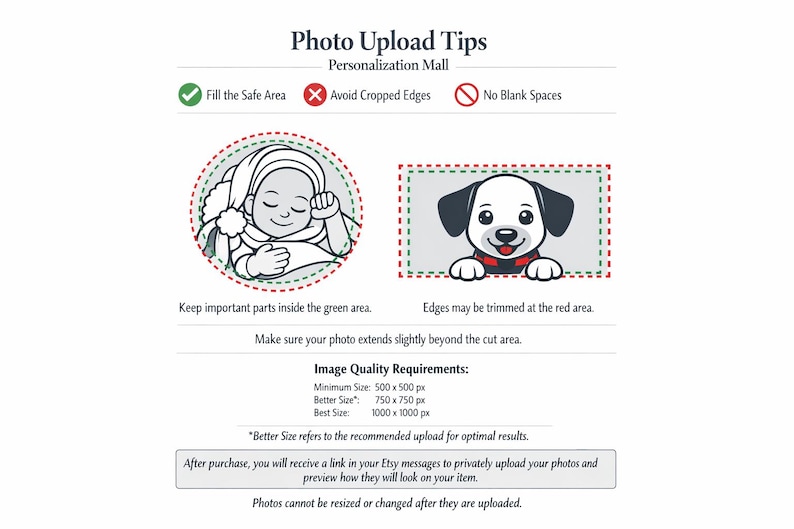 Photo Upload Tips

Personalization Mall

Fill the Safe Area Avoid Cropped Edges No Blank Spaces

Keep important parts inside the green area.

Edges may be trimmed at the red area.

Make sure your photo extends slightly beyond the cut area.

Image Quality Requirements:

Minimum Size: 500 x 500 px
Better Size*: 750 x 750 px
Best Size: 1000 x 1000 px

*Better Size refers to the recommended upload for optimal results.

After purchase, you will receive a link in your Etsy messages to privately upload your photos and preview how they will look on your item.

Photos cannot be resized or changed after they are uploaded.